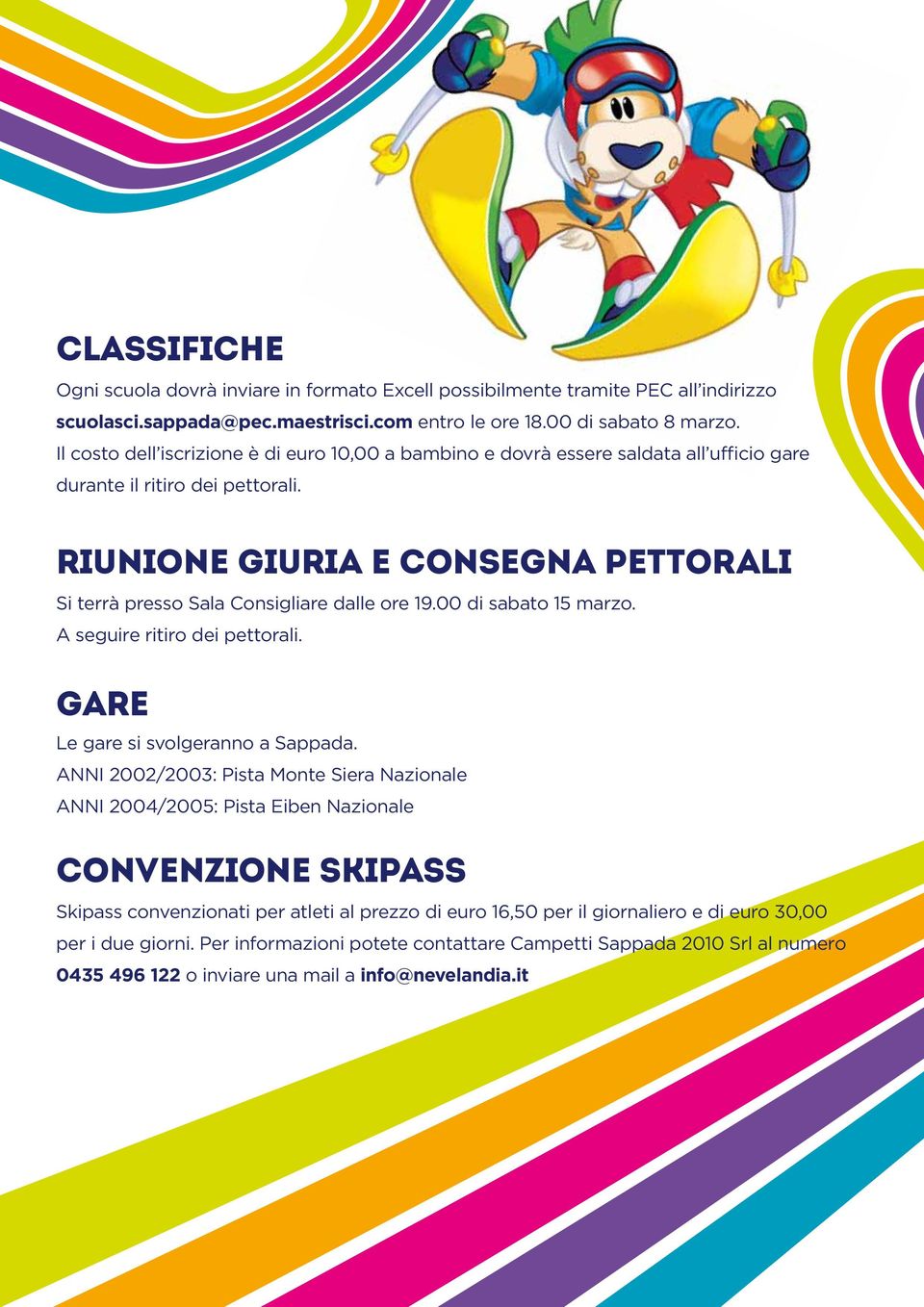 CLASSIFICHE

Ogni scuola dovrà inviare in formato Excell possibilmente tramite PEC all'indirizzo scuolasci.sappada@pec.maestrisci.com entro le ore 18.00 di sabato 8 marzo.
Il costo dell'iscrizione è di euro 10,00 a bambino e dovrà essere saldata all'ufficio gare durante il ritiro dei pettorali.

RIUNIONE GIURIA E CONSEGNA PETTORALI

Si terrà presso Sala Consigliare dalle ore 19.00 di sabato 15 marzo.
A seguire ritiro dei pettorali.

GARE

Le gare si svolgeranno a Sappada.
ANNI 2002/2003: Pista Monte Siera Nazionale
ANNI 2004/2005: Pista Eiben Nazionale

CONVENZIONE SKIPASS

Skipass convenzionati per atleti al prezzo di euro 16,50 per il giornaliero e di euro 30,00 per i due giorni. Per informazioni potete contattare Campetti Sappada 2010 Srl al numero 0435 496 122 o inviare una mail a info@nevelandia.it